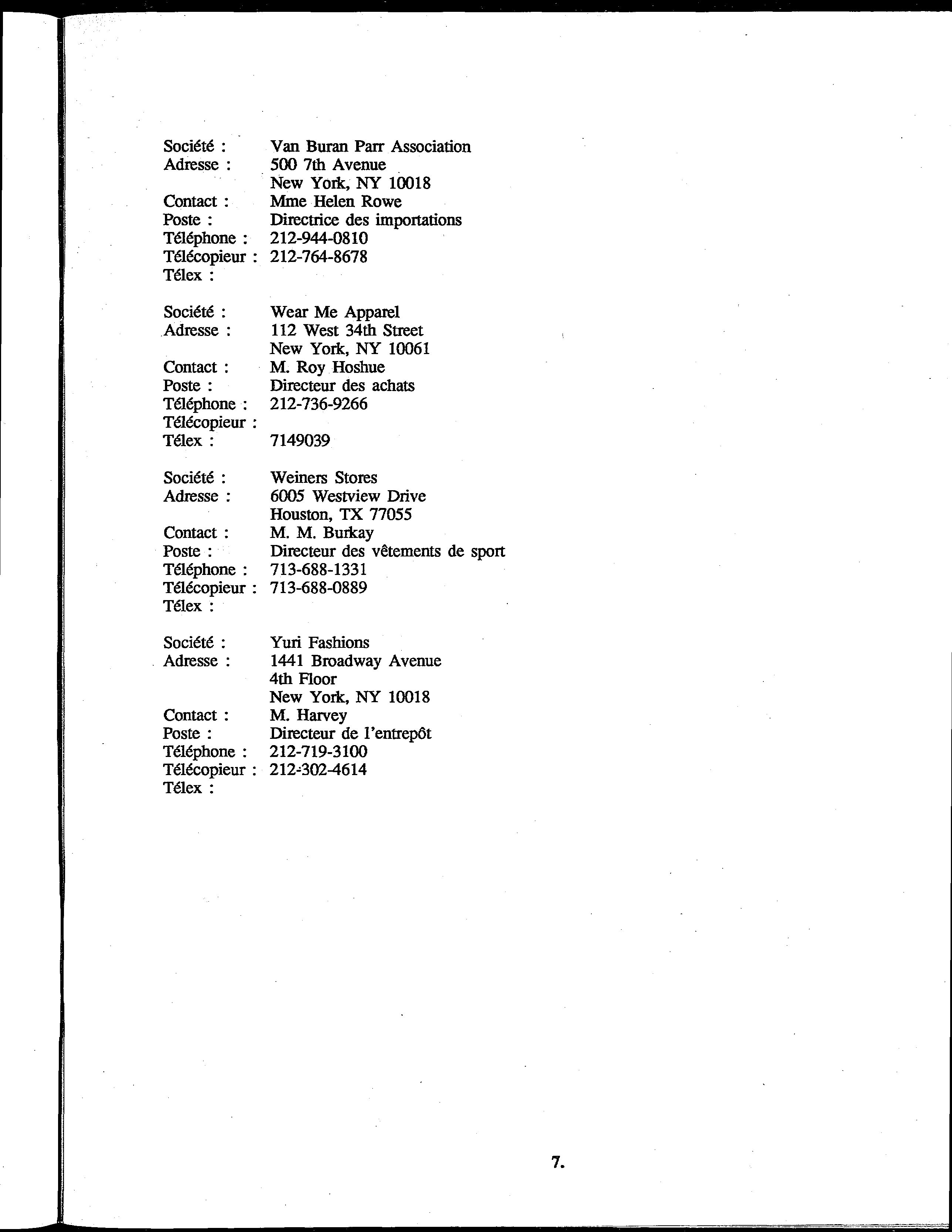 Société : Van Buran Parr Association
Adresse : 500 7th Avenue
New York, NY 10018
Contact : Mme Helen Rowe
Poste : Directrice des importations
Téléphone : 212-944-0810
Télécopieur : 212-764-8678
Télex :

Société : Wear Me Apparel
Adresse : 112 West 34th Street
New York, NY 10061
Contact : M. Roy Hoshue
Poste : Directeur des achats
Téléphone : 212-736-9266
Télécopieur :
Télex : 7149039

Société : Weiners Stores
Adresse : 6005 Westview Drive
Houston, TX 77055
Contact : M. M. Burkay
Poste : Directeur des vêtements de sport
Téléphone : 713-688-1331
Télécopieur : 713-688-0889
Télex :

Société : Yuri Fashions
Adresse : 1441 Broadway Avenue
4th Floor
New York, NY 10018
Contact : M. Harvey
Poste : Directeur de l'entrepôt
Téléphone : 212-719-3100
Télécopieur : 212-302-4614
Télex :

7.